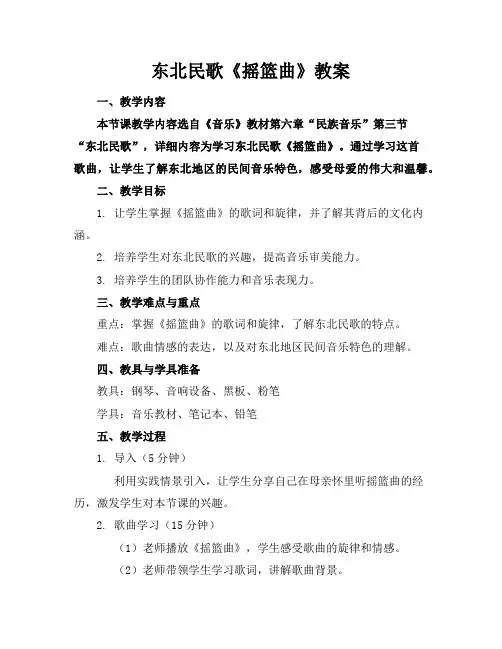 东北民歌《摇篮曲》教案

一、教学内容

本节课教学内容选自《音乐》教材第六章“民族音乐”第三节“东北民歌”，详细内容为学习东北民歌《摇篮曲》。通过学习这首歌曲，让学生了解东北地区的民间音乐特色，感受母爱的伟大和温馨。

二、教学目标

1. 让学生掌握《摇篮曲》的歌词和旋律，并了解其背后的文化内涵。

2. 培养学生对东北民歌的兴趣，提高音乐审美能力。

3. 培养学生的团队协作能力和音乐表现力。

三、教学难点与重点

重点：掌握《摇篮曲》的歌词和旋律，了解东北民歌的特点。

难点：歌曲情感的表达，以及对东北地区民间音乐特色的理解。

四、教具与学具准备

教具：钢琴、音响设备、黑板、粉笔

学具：音乐教材、笔记本、铅笔

五、教学过程

1. 导入（5 分钟）

利用实践情景引入，让学生分享自己在母亲怀里听摇篮曲的经历，激发学生对本节课的兴趣。

2. 歌曲学习（15 分钟）

（1）老师播放《摇篮曲》，学生感受歌曲的旋律和情感。

（2）老师带领学生学习歌词，讲解歌曲背景。